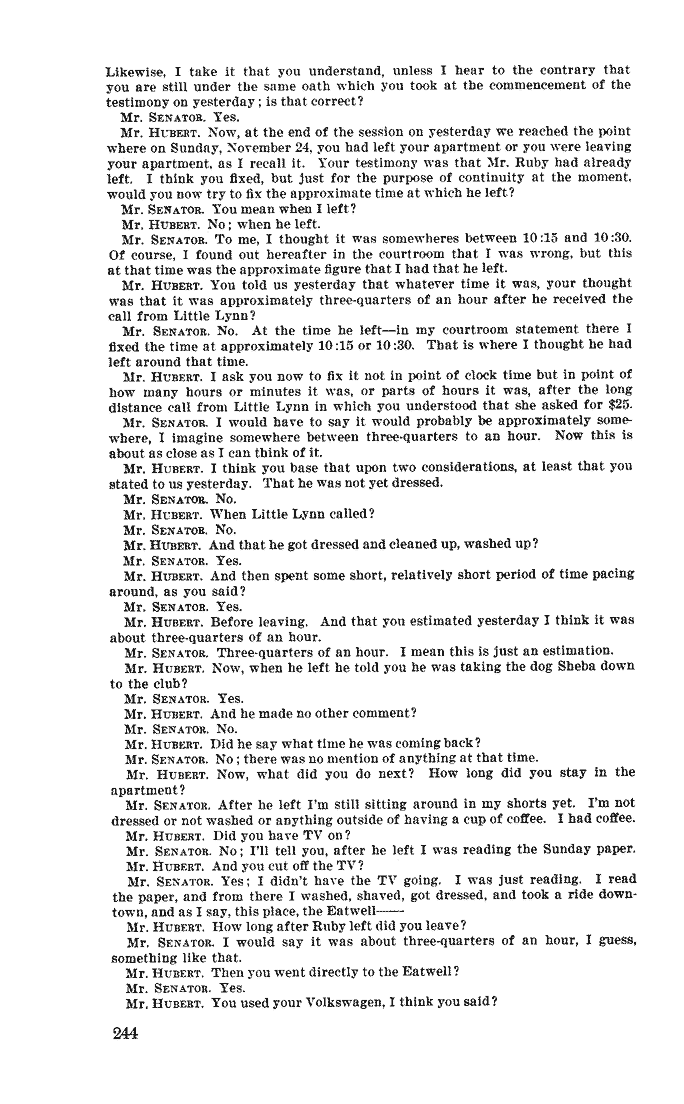 Likewise, I take it that you understand, unless I hear to the contrary that you are still under the same oath which you took at the commencement of the testimony on yesterday; is that correct?

Mr. SENATOR. Yes.

Mr. HUBERT. Now, at the end of the session on yesterday we reached the point where on Sunday, November 24, you had left your apartment or you were leaving your apartment, as I recall it. Your testimony was that Mr. Ruby had already left. I think you fixed, but just for the purpose of continuity at the moment, would you now try to fix the approximate time at which he left?

Mr. SENATOR. You mean when I left?

Mr. HUBERT. No; when he left.

Mr. SENATOR. To me, I thought it was somewheres between 10:15 and 10:30. Of course, I found out hereafter in the courtroom that I was wrong, but this at that time was the approximate figure that I had that he left.

Mr. HUBERT. You told us yesterday that whatever time it was, your thought was that it was approximately three-quarters of an hour after he received the call from Little Lynn?

Mr. SENATOR. No. At the time he left—in my courtroom statement there I fixed the time at approximately 10:15 or 10:30. That is where I thought he had left around that time.

Mr. HUBERT. I ask you now to fix it not in point of clock time but in point of how many hours or minutes it was, or parts of hours it was, after the long distance call from Little Lynn in which you understood that she asked for $25.

Mr. SENATOR. I would have to say it would probably be approximately somewhere, I imagine somewhere between three-quarters to an hour. Now this is about as close as I can think of it.

Mr. HUBERT. I think you base that upon two considerations, at least that you stated to us yesterday. That he was not yet dressed.

Mr. SENATOR. No.

Mr. HUBERT. When Little Lynn called?

Mr. SENATOR. No.

Mr. HUBERT. And that he got dressed and cleaned up, washed up?

Mr. SENATOR. Yes.

Mr. HUBERT. And then spent some short, relatively short period of time pacing around, as you said?

Mr. SENATOR. Yes.

Mr. HUBERT. Before leaving. And that you estimated yesterday I think it was about three-quarters of an hour.

Mr. SENATOR. Three-quarters of an hour. I mean this is just an estimation.

Mr. HUBERT. Now, when he left he told you he was taking the dog Sheba down to the club?

Mr. SENATOR. Yes.

Mr. HUBERT. And he made no other comment?

Mr. SENATOR. No.

Mr. HUBERT. Did he say what time he was coming back?

Mr. SENATOR. No; there was no mention of anything at that time.

Mr. HUBERT. Now, what did you do next? How long did you stay in the apartment?

Mr. SENATOR. After he left I'm still sitting around in my shorts yet. I'm not dressed or not washed or anything outside of having a cup of coffee. I had coffee.

Mr. HUBERT. Did you have TV on?

Mr. SENATOR. No; I'll tell you, after he left I was reading the Sunday paper.

Mr. HUBERT. And you cut off the TV?

Mr. SENATOR. Yes; I didn't have the TV going. I was just reading. I read the paper, and from there I washed, shaved, got dressed, and took a ride downtown, and as I say, this place, the Eatwell——

Mr. HUBERT. How long after Ruby left did you leave?

Mr. SENATOR. I would say it was about three-quarters of an hour, I guess, something like that.

Mr. HUBERT. Then you went directly to the Eatwell?

Mr. SENATOR. Yes.

Mr. HUBERT. You used your Volkswagen, I think you said?

244